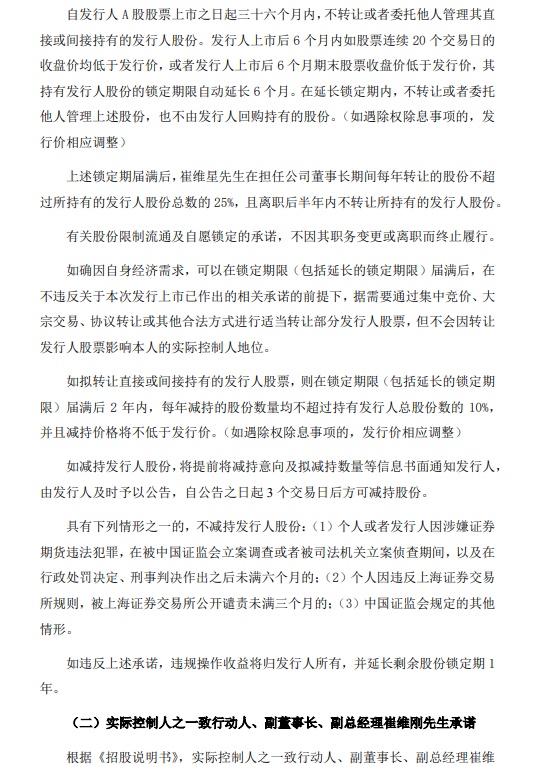 自发行人A股股票上市之日起三十六个月内，不转让或者委托他人管理其直接或间接持有的发行人股份。发行人上市后6个月内如股票连续20个交易日的收盘价均低于发行价，或者发行人上市后6个月期末股票收盘价低于发行价，其持有发行人股份的锁定期限自动延长6个月。在延长锁定期内，不转让或者委托他人管理上述股份，也不由发行人回购持有的股份。（如遇除权除息事项的，发行价相应调整）

上述锁定期届满后，崔维星先生在担任公司董事长期间每年转让的股份不超过所持有的发行人股份总数的25%，且离职后半年内不转让所持有的发行人股份。

有关股份限制流通及自愿锁定的承诺，不因其职务变更或离职而终止履行。

如确因自身经济需求，可以在锁定期限（包括延长的锁定期限）届满后，在不违反关于本次发行上市已作出的相关承诺的前提下，据需要通过集中竞价、大宗交易、协议转让或其他合法方式进行适当转让部分发行人股票，但不会因转让发行人股票影响本人的实际控制人地位。

如拟转让直接或间接持有的发行人股票，则在锁定期限（包括延长的锁定期限）届满后2年内，每年减持的股份数量均不超过持有发行人总股份数的10%，并且减持价格将不低于发行价。（如遇除权除息事项的，发行价相应调整）

如减持发行人股份，将提前将减持意向及拟减持数量等信息书面通知发行人，由发行人及时予以公告，自公告之日起3个交易日后方可减持股份。

具有下列情形之一的，不减持发行人股份：（1）个人或者发行人因涉嫌证券期货违法犯罪，在被中国证监会立案调查或者被司法机关立案侦查期间，以及在行政处罚决定、刑事判决作出之后未满六个月的；（2）个人因违反上海证券交易所规则，被上海证券交易所公开谴责未满三个月的；（3）中国证监会规定的其他情形。

如违反上述承诺，违规操作收益将归发行人所有，并延长剩余股份锁定期1年。

（二）实际控制人之一致行动人、副董事长、副总经理崔维刚先生承诺

根据《招股说明书》，实际控制人之一致行动人、副董事长、副总经理崔维